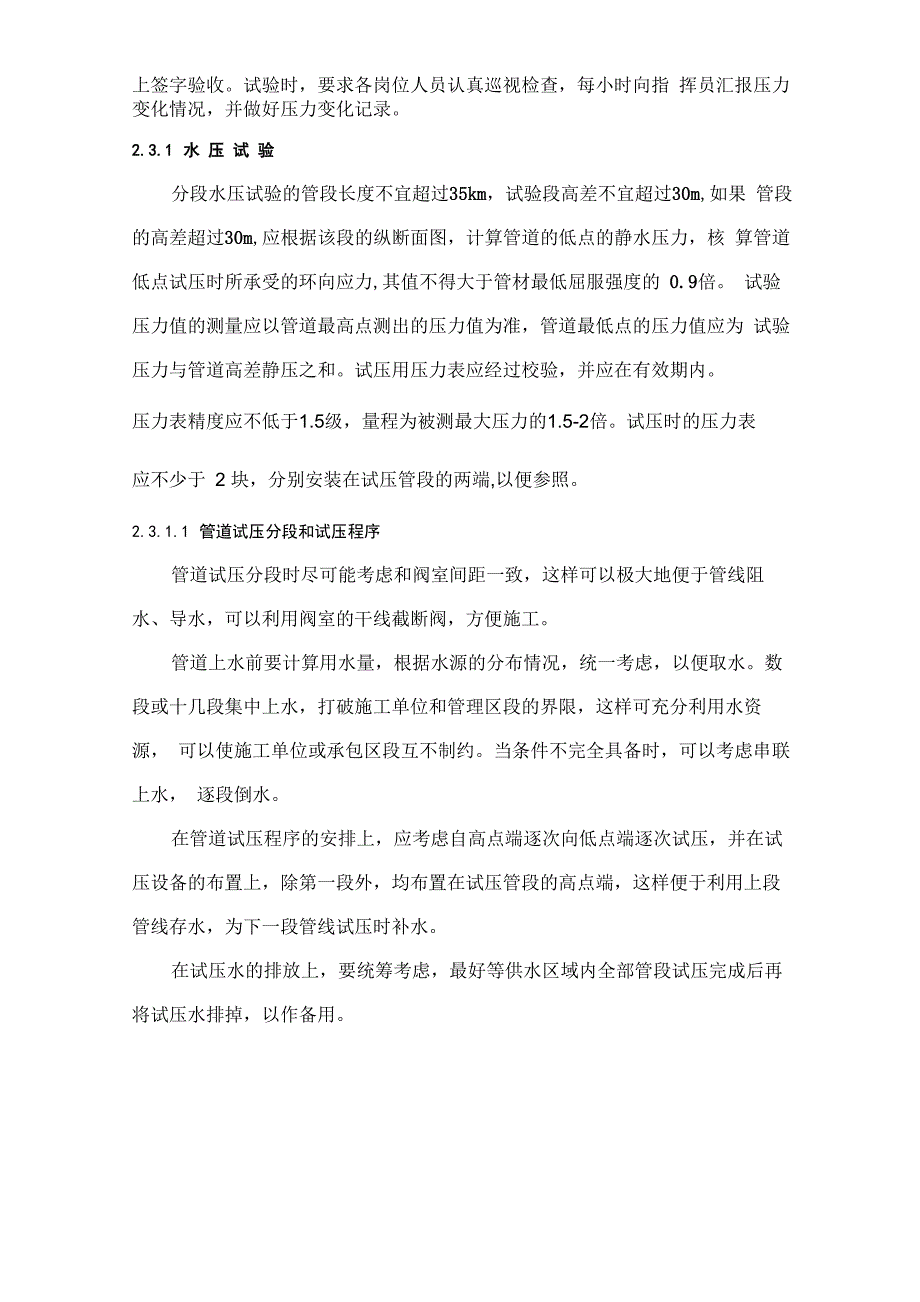 上签字验收。试验时，要求各岗位人员认真巡视检查，每小时向指 挥员汇报压力变化情况，并做好压力变化记录。

2.3.1 水 压 试 验

分段水压试验的管段长度不宜超过35km，试验段高差不宜超过30m，如果 管段的高差超过30m，应根据该段的纵断面图，计算管道的低点的静水压力，核 算管道低点试压时所承受的环向应力，其值不得大于管材最低屈服强度的 0.9倍。 试验压力值的测量应以管道最高点测出的压力值为准，管道最低点的压力值应为 试验压力与管道高差静压之和。试压用压力表应经过校验，并应在有效期内。

压力表精度应不低于1.5级，量程为被测最大压力的1.5-2倍。试压时的压力表

应不少于 2 块，分别安装在试压管段的两端，以便参照。

2.3.1.1 管道试压分段和试压程序

管道试压分段时尽可能考虑和阀室间距一致，这样可以极大地便于管线阻水、导水，可以利用阀室的干线截断阀，方便施工。

管道上水前要计算用水量，根据水源的分布情况，统一考虑，以便取水。数段或十几段集中上水，打破施工单位和管理区段的界限，这样可充分利用水资源， 可以使施工单位或承包区段互不制约。当条件不完全具备时，可以考虑串联上水， 逐段倒水。

在管道试压程序的安排上，应考虑自高点端逐次向低点端逐次试压，并在试压设备的布置上，除第一段外，均布置在试压管段的高点端，这样便于利用上段管线存水，为下一段管线试压时补水。

在试压水的排放上，要统筹考虑，最好等供水区域内全部管段试压完成后再将试压水排掉，以作备用。